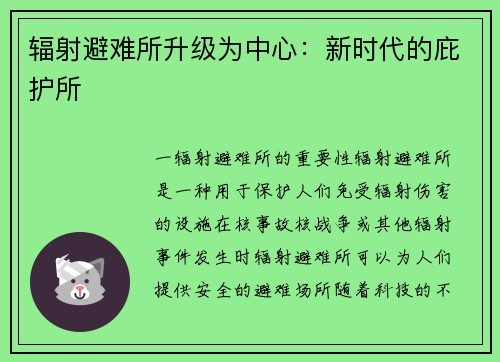 辐射避难所升级为中心：新时代的庇护所

一辐射避难所的重要性辐射避难所是一种用于保护人们免受辐射伤害的设施在核事故核战争或其他辐射事件发生时辐射避难所可以为人们提供安全的避难场所随着科技的不